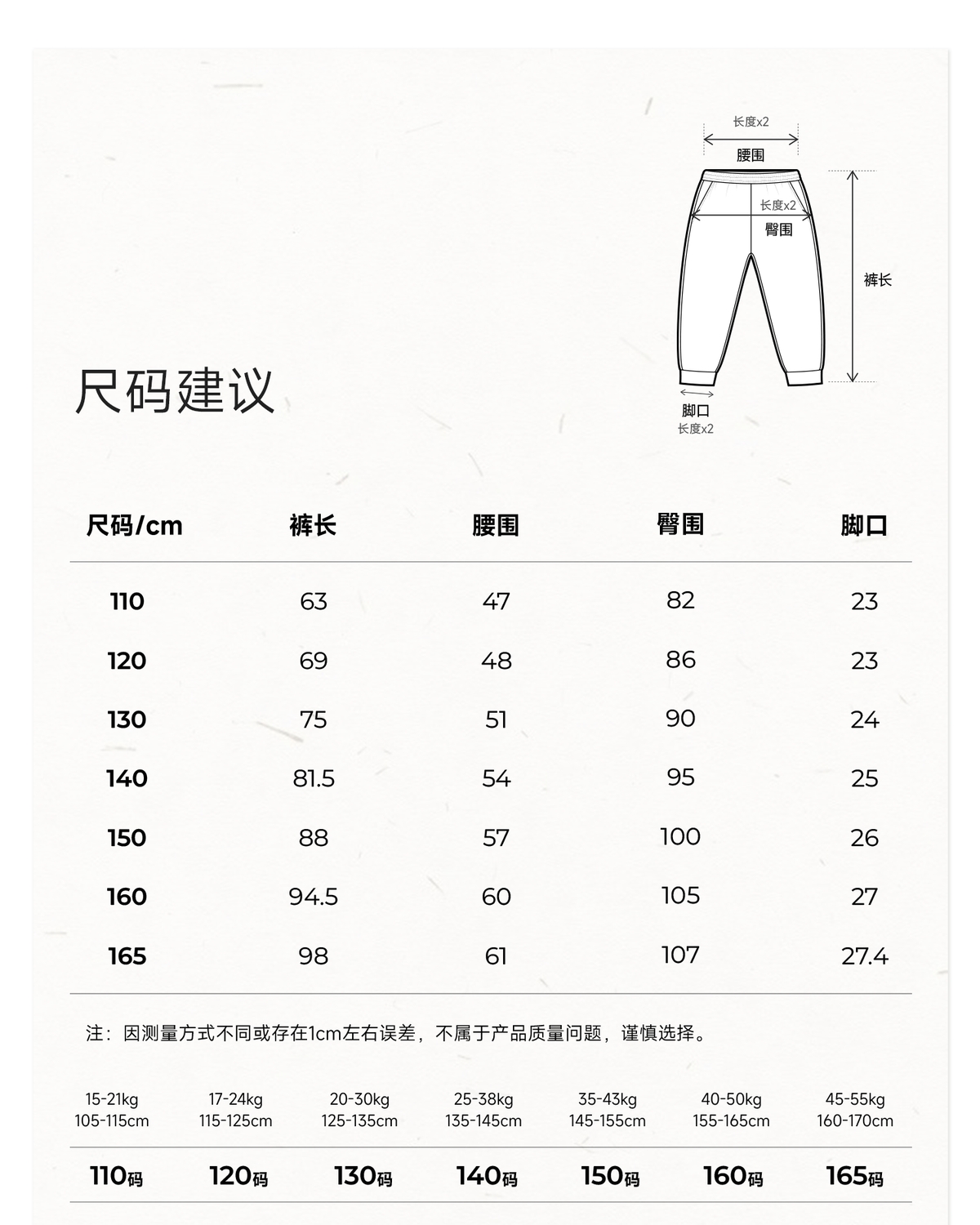 长度x2
腰围
长度x2
臀围
裤长
脚口
长度x2

尺码建议

| 尺码/cm | 裤长 | 腰围 | 臀围 | 脚口 |
|---|---|---|---|---|
| 110 | 63 | 47 | 82 | 23 |
| 120 | 69 | 48 | 86 | 23 |
| 130 | 75 | 51 | 90 | 24 |
| 140 | 81.5 | 54 | 95 | 25 |
| 150 | 88 | 57 | 100 | 26 |
| 160 | 94.5 | 60 | 105 | 27 |
| 165 | 98 | 61 | 107 | 27.4 |

注：因测量方式不同或存在1cm左右误差，不属于产品质量问题，谨慎选择。

| 15-21kg 105-115cm | 17-24kg 115-125cm | 20-30kg 125-135cm | 25-38kg 135-145cm | 35-43kg 145-155cm | 40-50kg 155-165cm | 45-55kg 160-170cm |
|---|---|---|---|---|---|---|
| 110码 | 120码 | 130码 | 140码 | 150码 | 160码 | 165码 |